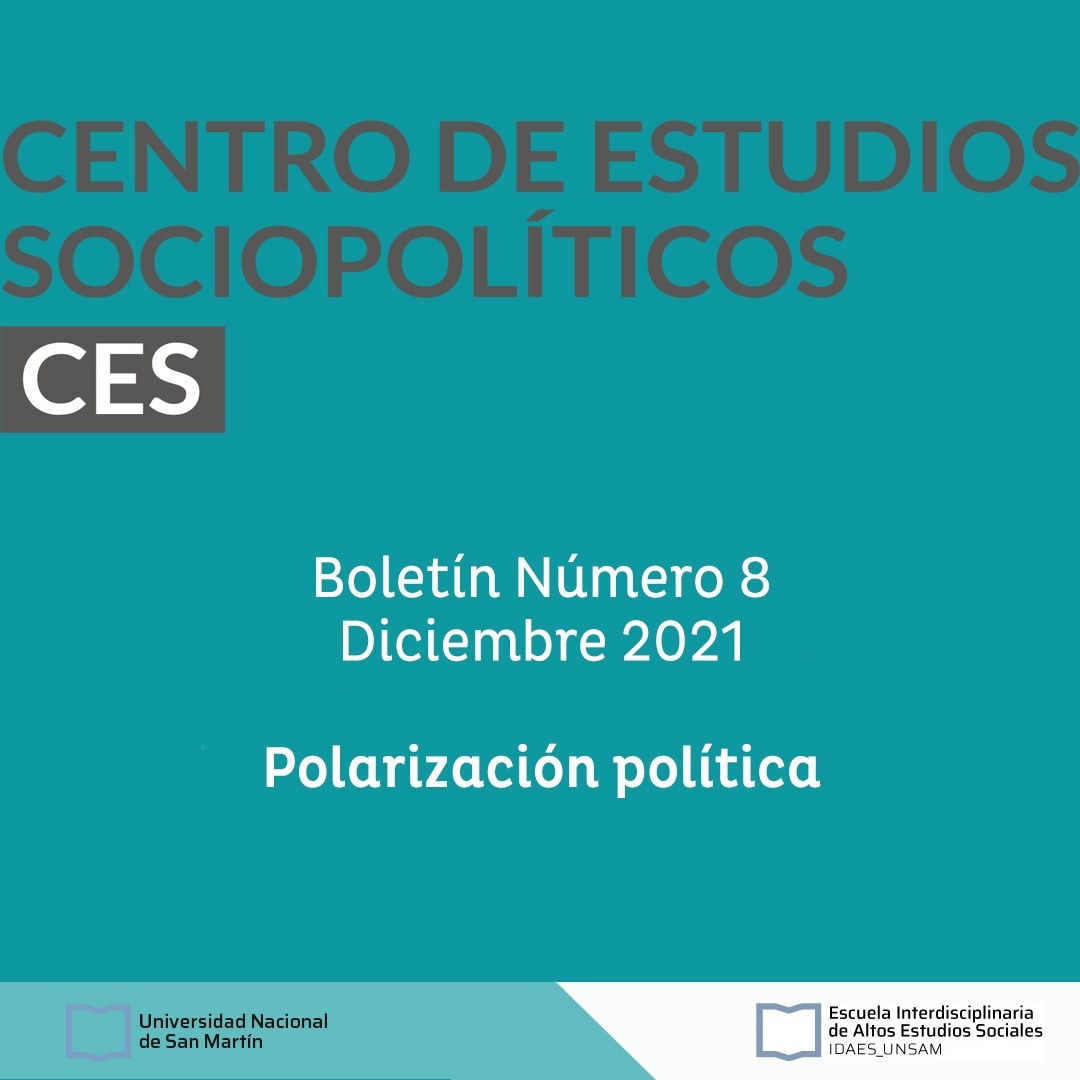 CENTRO DE ESTUDIOS SOCIOPOLÍTICOS
CES

Boletín Número 8
Diciembre 2021

Polarización política

Universidad Nacional de San Martín

Escuela Interdisciplinaria de Altos Estudios Sociales
IDAES_UNSAM